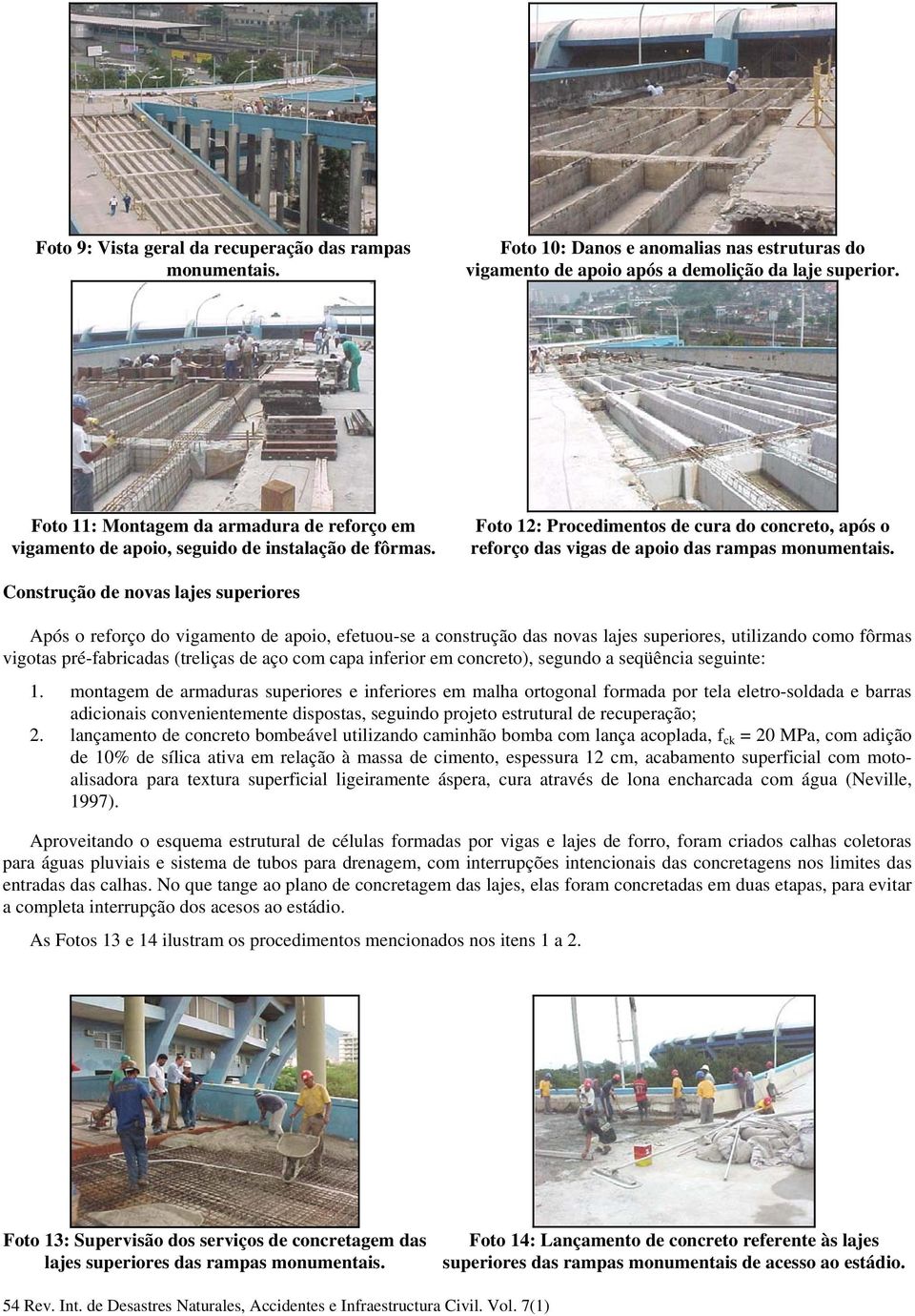 Foto 9: Vista geral da recuperação das rampas monumentais.

Foto 10: Danos e anomalias nas estruturas do vigamento de apoio após a demolição da laje superior.

Foto 11: Montagem da armadura de reforço em vigamento de apoio, seguido de instalação de fôrmas.

Foto 12: Procedimentos de cura do concreto, após o reforço das vigas de apoio das rampas monumentais.

Construção de novas lajes superiores

Após o reforço do vigamento de apoio, efetuou-se a construção das novas lajes superiores, utilizando como fôrmas vigotas pré-fabricadas (treliças de aço com capa inferior em concreto), segundo a seqüência seguinte:

1. montagem de armaduras superiores e inferiores em malha ortogonal formada por tela eletro-soldada e barras adicionais convenientemente dispostas, seguindo projeto estrutural de recuperação;
2. lançamento de concreto bombeável utilizando caminhão bomba com lança acoplada, $f_{ck}$ = 20 MPa, com adição de 10% de sílica ativa em relação à massa de cimento, espessura 12 cm, acabamento superficial com motoalisadora para textura superficial ligeiramente áspera, cura através de lona encharcada com água (Neville, 1997).

Aproveitando o esquema estrutural de células formadas por vigas e lajes de forro, foram criados calhas coletoras para águas pluviais e sistema de tubos para drenagem, com interrupções intencionais das concretagens nos limites das entradas das calhas. No que tange ao plano de concretagem das lajes, elas foram concretadas em duas etapas, para evitar a completa interrupção dos acesos ao estádio.

As Fotos 13 e 14 ilustram os procedimentos mencionados nos itens 1 a 2.

Foto 13: Supervisão dos serviços de concretagem das lajes superiores das rampas monumentais.

Foto 14: Lançamento de concreto referente às lajes superiores das rampas monumentais de acesso ao estádio.

54 Rev. Int. de Desastres Naturales, Accidentes e Infraestructura Civil. Vol. 7(1)